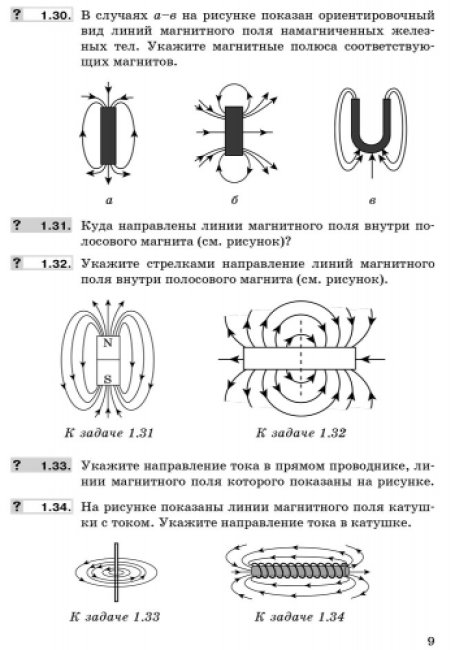 ? 1.30. В случаях а–в на рисунке показан ориентировочный вид линий магнитного поля намагниченных железных тел. Укажите магнитные полюса соответствующих магнитов.

а б в

? 1.31. Куда направлены линии магнитного поля внутри полосового магнита (см. рисунок)?

? 1.32. Укажите стрелками направление линий магнитного поля внутри полосового магнита (см. рисунок).

N
S

К задаче 1.31 К задаче 1.32

? 1.33. Укажите направление тока в прямом проводнике, линии магнитного поля которого показаны на рисунке.

? 1.34. На рисунке показаны линии магнитного поля катушки с током. Укажите направление тока в катушке.

К задаче 1.33 К задаче 1.34

9